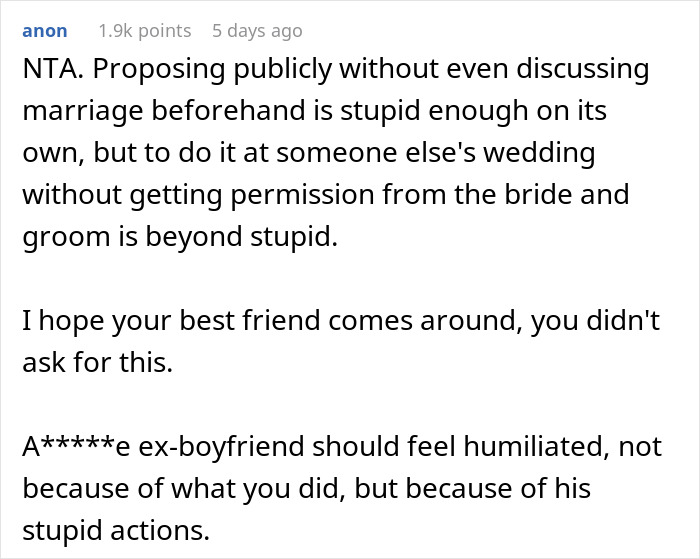 anon 1.9k points 5 days ago

NTA. Proposing publicly without even discussing marriage beforehand is stupid enough on its own, but to do it at someone else's wedding without getting permission from the bride and groom is beyond stupid.

I hope your best friend comes around, you didn't ask for this.

A*****e ex-boyfriend should feel humiliated, not because of what you did, but because of his stupid actions.